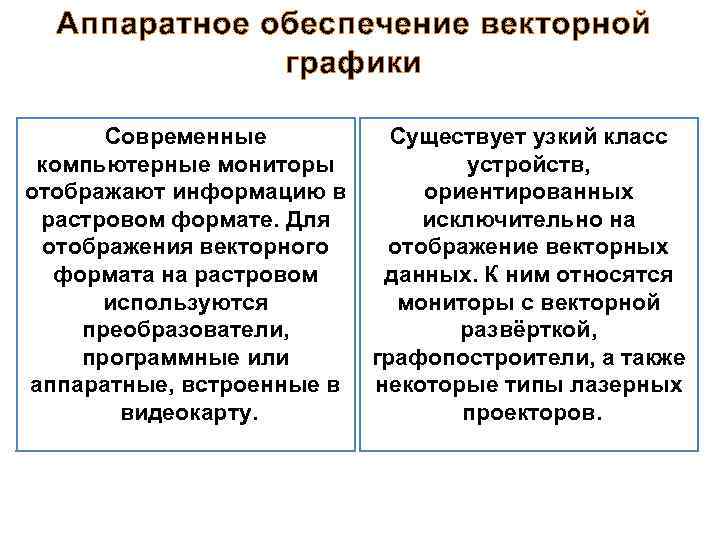 Аппаратное обеспечение векторной графики

Современные компьютерные мониторы отображают информацию в растровом формате. Для отображения векторного формата на растровом используются преобразователи, программные или аппаратные, встроенные в видеокарту.

Существует узкий класс устройств, ориентированных исключительно на отображение векторных данных. К ним относятся мониторы с векторной развёрткой, графопостроители, а также некоторые типы лазерных проекторов.